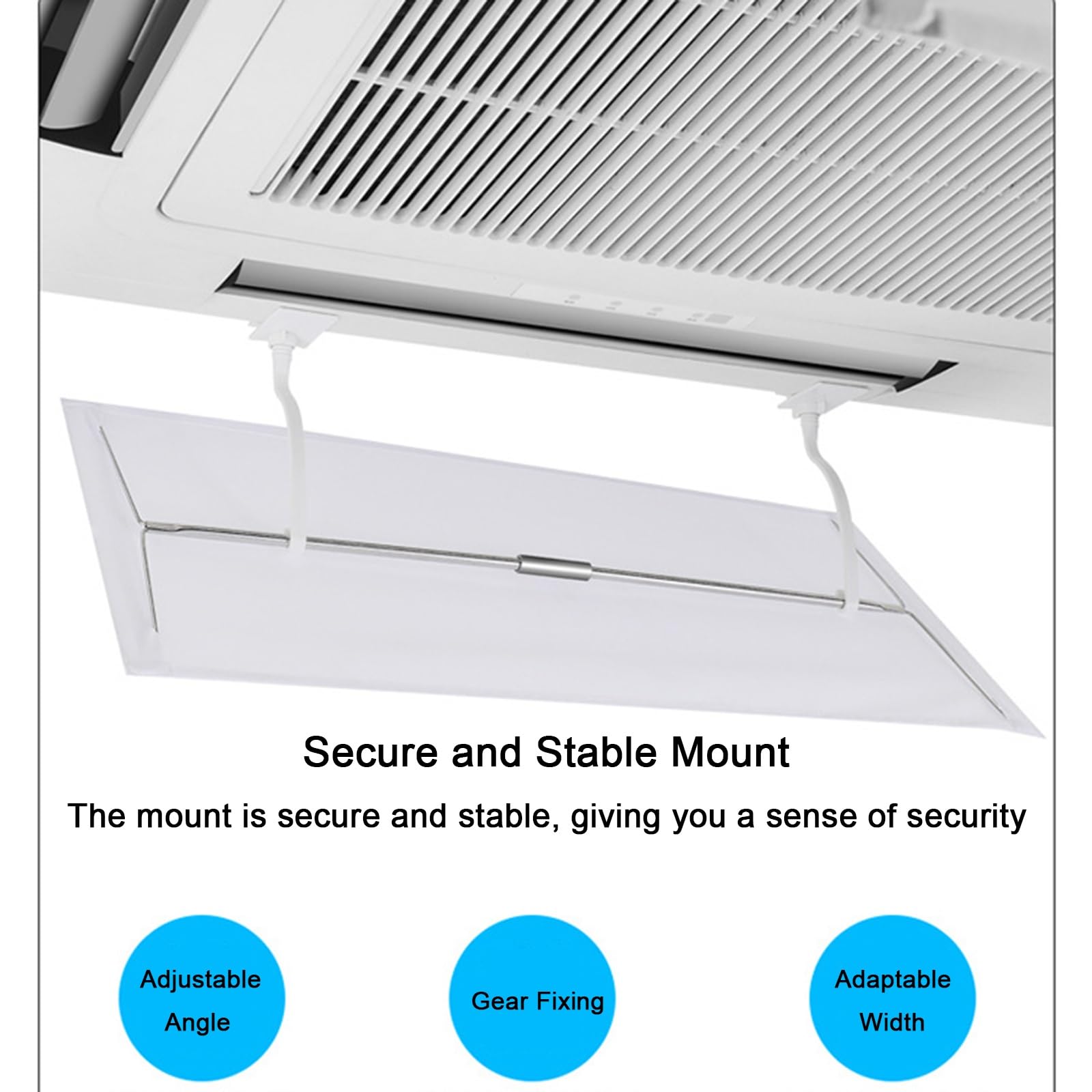 Secure and Stable Mount

The mount is secure and stable, giving you a sense of security

Adjustable Angle

Gear Fixing

Adaptable Width